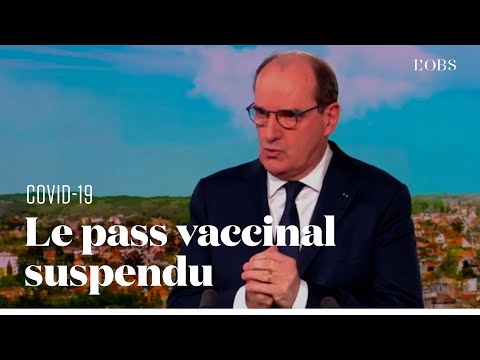 L'OBS

COVID-19

Le pass vaccinal suspendu